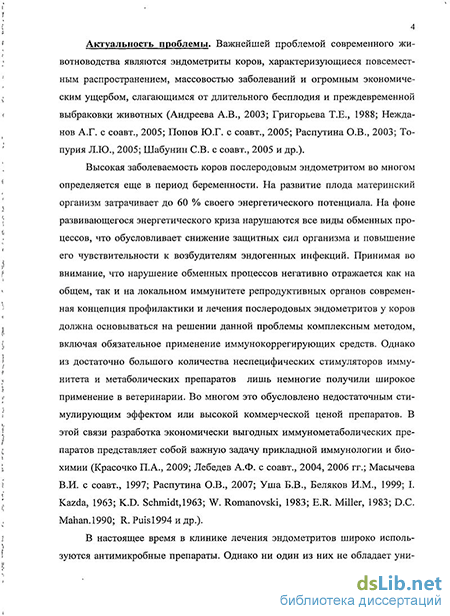 4

Актуальность проблемы. Важнейшей проблемой современного животноводства являются эндометриты коров, характеризующиеся повсеместным распространением, массовостью заболеваний и огромным экономическим ущербом, слагающимся от длительного бесплодия и преждевременной выбраковки животных (Андреева А.В., 2003; Григорьева Т.Е., 1988; Нежданов А.Г. с соавт., 2005; Попов Ю.Г. с соавт., 2005; Распутина О.В., 2003; Топурия Л.Ю., 2005; Шабунин С.В. с соавт., 2005 и др.).

Высокая заболеваемость коров послеродовым эндометритом во многом определяется еще в период беременности. На развитие плода материнский организм затрачивает до 60 % своего энергетического потенциала. На фоне развивающегося энергетического криза нарушаются все виды обменных процессов, что обусловливает снижение защитных сил организма и повышение его чувствительности к возбудителям эндогенных инфекций. Принимая во внимание, что нарушение обменных процессов негативно отражается как на общем, так и на локальном иммунитете репродуктивных органов современная концепция профилактики и лечения послеродовых эндометритов у коров должна основываться на решении данной проблемы комплексным методом, включая обязательное применение иммунокоррегирующих средств. Однако из достаточно большого количества неспецифических стимуляторов иммунитета и метаболических препаратов лишь немногие получили широкое применение в ветеринарии. Во многом это обусловлено недостаточным стимулирующим эффектом или высокой коммерческой ценой препаратов. В этой связи разработка экономически выгодных иммунометаболических препаратов представляет собой важную задачу прикладной иммунологии и биохимии (Красочко П.А., 2009; Лебедев А.Ф. с соавт., 2004, 2006 гг.; Масычева В.И. с соавт., 1997; Распутина О.В., 2007; Уша Б.В., Беляков И.М., 1999; I. Kazda, 1963; K.D. Schmidt,1963; W. Romanovski, 1983; E.R. Miller, 1983; D.C. Mahan.1990; R. Puis1994 и др.).

В настоящее время в клинике лечения эндометритов широко используются антимикробные препараты. Однако ни один из них не обладает уни-

dsLib.net
библиотека диссертаций